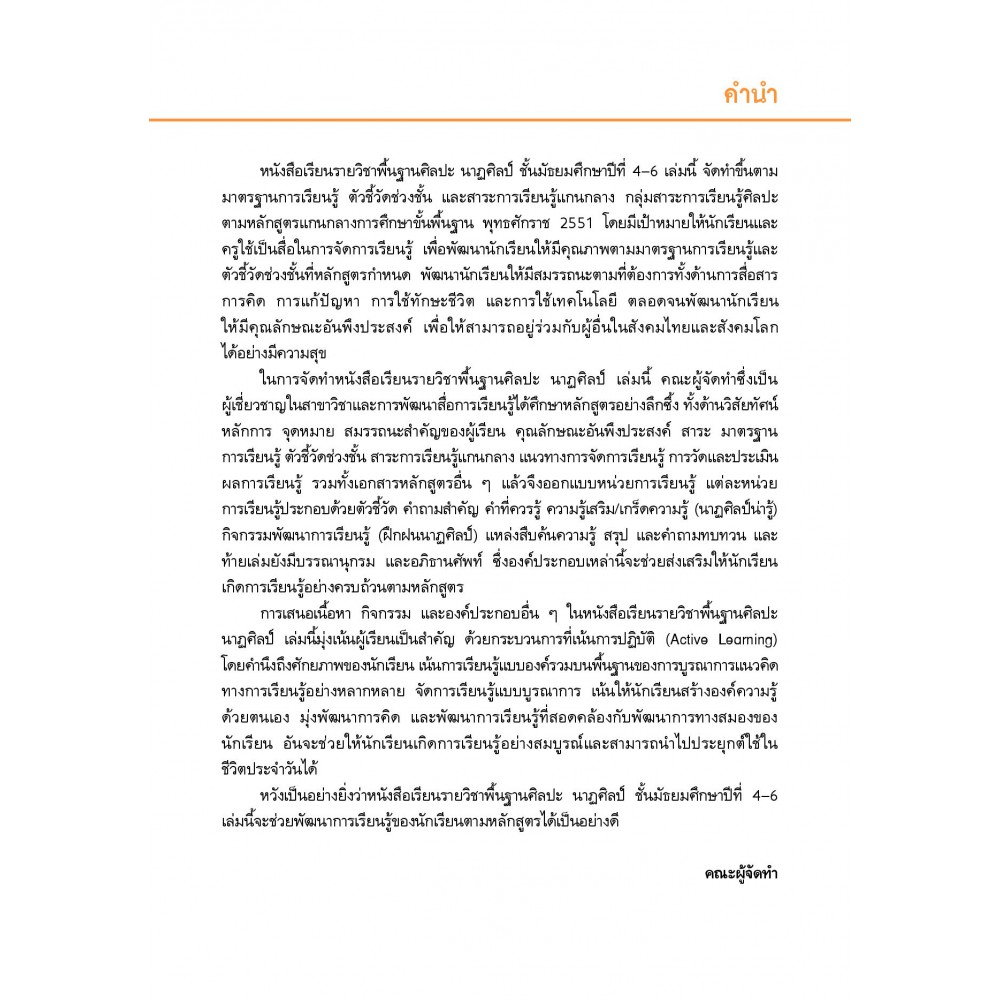 คำนำ

หนังสือเรียนรายวิชาพื้นฐานศิลปะ นาฏศิลป์ ชั้นมัธยมศึกษาปีที่ 4–6 เล่มนี้ จัดทำขึ้นตามมาตรฐานการเรียนรู้ ตัวชี้วัดช่วงชั้น และสาระการเรียนรู้แกนกลาง กลุ่มสาระการเรียนรู้ศิลปะ ตามหลักสูตรแกนกลางการศึกษาขั้นพื้นฐาน พุทธศักราช 2551 โดยมีเป้าหมายให้นักเรียนและครูใช้เป็นสื่อในการจัดการเรียนรู้ เพื่อพัฒนานักเรียนให้มีคุณภาพตามมาตรฐานการเรียนรู้และตัวชี้วัดช่วงชั้นที่หลักสูตรกำหนด พัฒนานักเรียนให้มีสมรรถนะตามที่ต้องการทั้งด้านการสื่อสาร การคิด การแก้ปัญหา การใช้ทักษะชีวิต และการใช้เทคโนโลยี ตลอดจนพัฒนานักเรียนให้มีคุณลักษณะอันพึงประสงค์ เพื่อให้สามารถอยู่ร่วมกับผู้อื่นในสังคมไทยและสังคมโลกได้อย่างมีความสุข

ในการจัดทำหนังสือเรียนรายวิชาพื้นฐานศิลปะ นาฏศิลป์ เล่มนี้ คณะผู้จัดทำซึ่งเป็นผู้เชี่ยวชาญในสาขาวิชาและการพัฒนาสื่อการเรียนรู้ได้ศึกษาหลักสูตรอย่างลึกซึ้ง ทั้งด้านวิสัยทัศน์ หลักการ จุดหมาย สมรรถนะสำคัญของผู้เรียน คุณลักษณะอันพึงประสงค์ สาระ มาตรฐานการเรียนรู้ ตัวชี้วัดช่วงชั้น สาระการเรียนรู้แกนกลาง แนวทางการจัดการเรียนรู้ การวัดและประเมินผลการเรียนรู้ รวมทั้งเอกสารหลักสูตรอื่น ๆ แล้วจึงออกแบบหน่วยการเรียนรู้ แต่ละหน่วยการเรียนรู้ประกอบด้วยตัวชี้วัด คำถามสำคัญ คำที่ควรรู้ ความรู้เสริม/เกร็ดความรู้ (นาฏศิลป์น่ารู้) กิจกรรมพัฒนาการเรียนรู้ (ฝึกฝนนาฏศิลป์) แหล่งสืบค้นความรู้ สรุป และคำถามทบทวน และท้ายเล่มยังมีบรรณานุกรม และอภิธานศัพท์ ซึ่งองค์ประกอบเหล่านี้จะช่วยส่งเสริมให้นักเรียนเกิดการเรียนรู้อย่างครบถ้วนตามหลักสูตร

การเสนอเนื้อหา กิจกรรม และองค์ประกอบอื่น ๆ ในหนังสือเรียนรายวิชาพื้นฐานศิลปะ นาฏศิลป์ เล่มนี้มุ่งเน้นผู้เรียนเป็นสำคัญ ด้วยกระบวนการที่เน้นการปฏิบัติ (Active Learning) โดยคำนึงถึงศักยภาพของนักเรียน เน้นการเรียนรู้แบบองค์รวมบนพื้นฐานของการบูรณาการแนวคิดทางการเรียนรู้อย่างหลากหลาย จัดการเรียนรู้แบบบูรณาการ เน้นให้นักเรียนสร้างองค์ความรู้ด้วยตนเอง มุ่งพัฒนาการคิด และพัฒนาการเรียนรู้ที่สอดคล้องกับพัฒนาการทางสมองของนักเรียน อันจะช่วยให้นักเรียนเกิดการเรียนรู้อย่างสมบูรณ์และสามารถนำไปประยุกต์ใช้ในชีวิตประจำวันได้

หวังเป็นอย่างยิ่งว่าหนังสือเรียนรายวิชาพื้นฐานศิลปะ นาฏศิลป์ ชั้นมัธยมศึกษาปีที่ 4–6 เล่มนี้จะช่วยพัฒนาการเรียนรู้ของนักเรียนตามหลักสูตรได้เป็นอย่างดี

คณะผู้จัดทำ